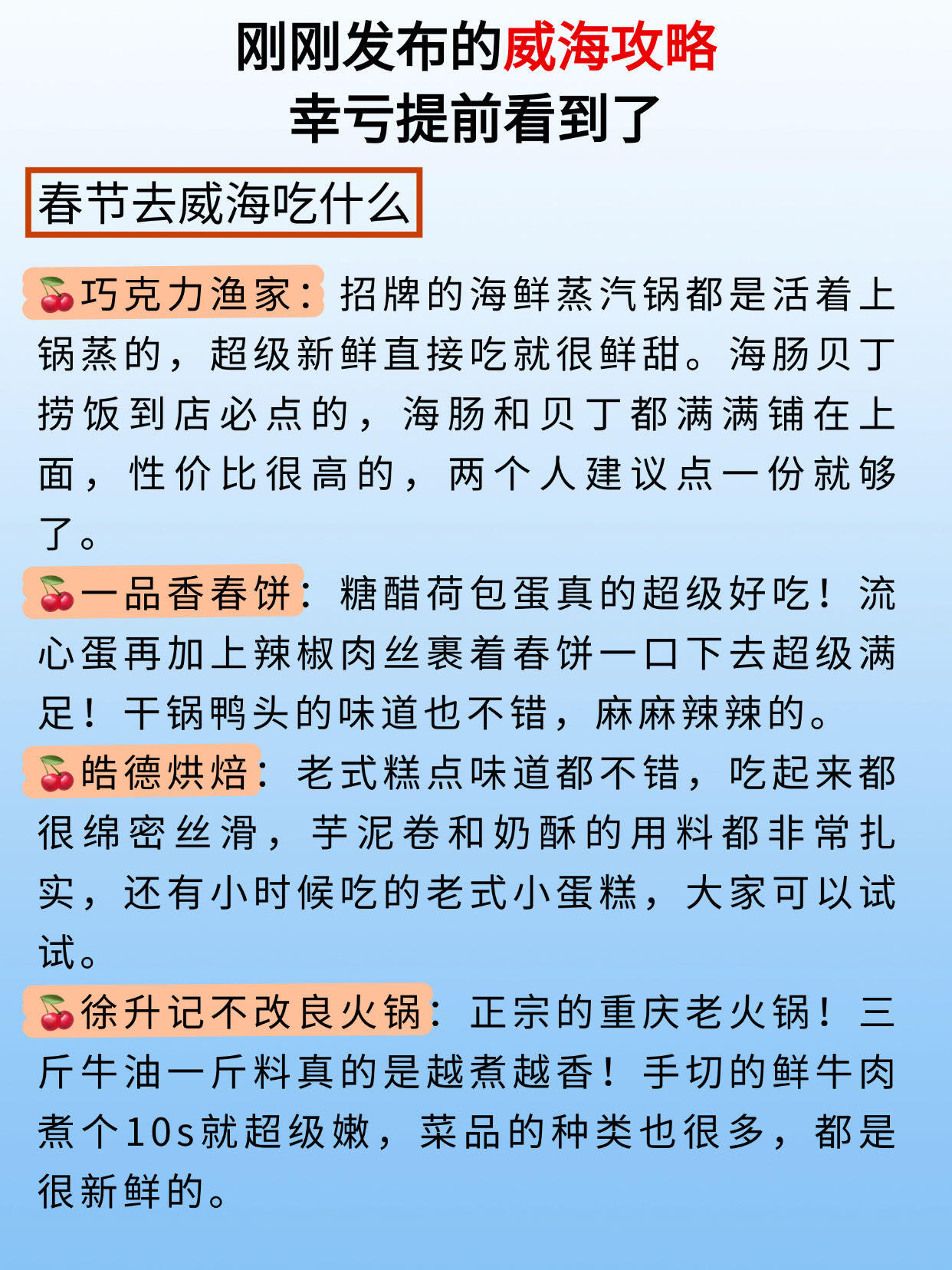 刚刚发布的威海攻略
幸亏提前看到了

春节去威海吃什么

🍒巧克力渔家：招牌的海鲜蒸汽锅都是活着上锅蒸的，超级新鲜直接吃就很鲜甜。海肠贝丁捞饭到店必点的，海肠和贝丁都满满铺在上面，性价比很高的，两个人建议点一份就够了。

🍒一品香春饼：糖醋荷包蛋真的超级好吃！流心蛋再加上辣椒肉丝裹着春饼一口下去超级满足！干锅鸭头的味道也不错，麻麻辣辣的。

🍒皓德烘焙：老式糕点味道都不错，吃起来都很绵密丝滑，芋泥卷和奶酥的用料都非常扎实，还有小时候吃的老式小蛋糕，大家可以试试。

🍒徐升记不改良火锅：正宗的重庆老火锅！三斤牛油一斤料真的是越煮越香！手切的鲜牛肉煮个10s就超级嫩，菜品的种类也很多，都是很新鲜的。